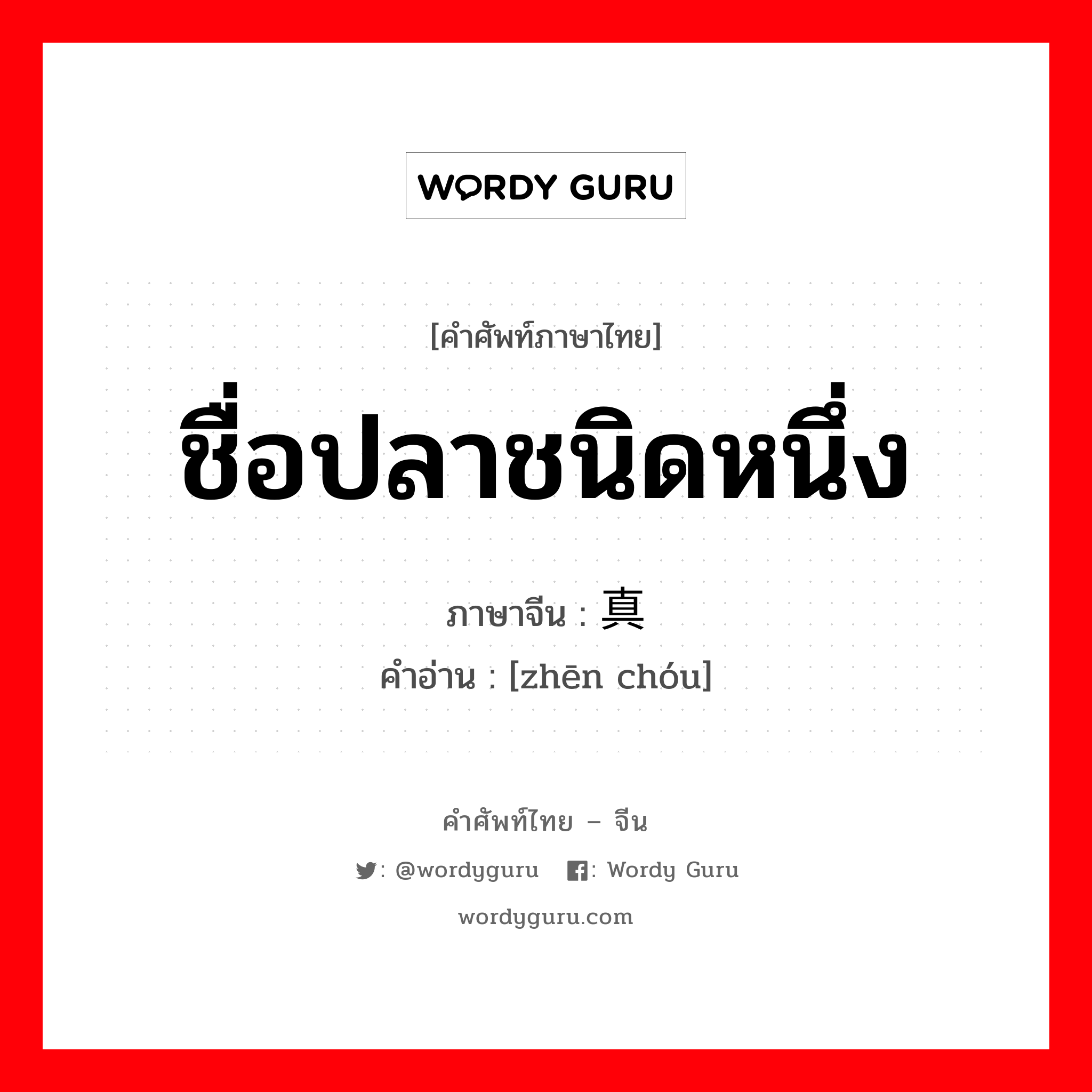 WORDY GURU

[คำศัพท์ภาษาไทย]

ชื่อปลาชนิดหนึ่ง

ภาษาจีน : 真

คำอ่าน : [zhēn chóu]

คำศัพท์ไทย – จีน

: @wordyguru : Wordy Guru

wordyguru.com